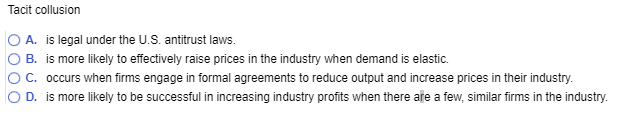 Tacit collusion

A. is legal under the U.S. antitrust laws.
B. is more likely to effectively raise prices in the industry when demand is elastic.
C. occurs when firms engage in formal agreements to reduce output and increase prices in their industry.
D. is more likely to be successful in increasing industry profits when there are a few, similar firms in the industry.